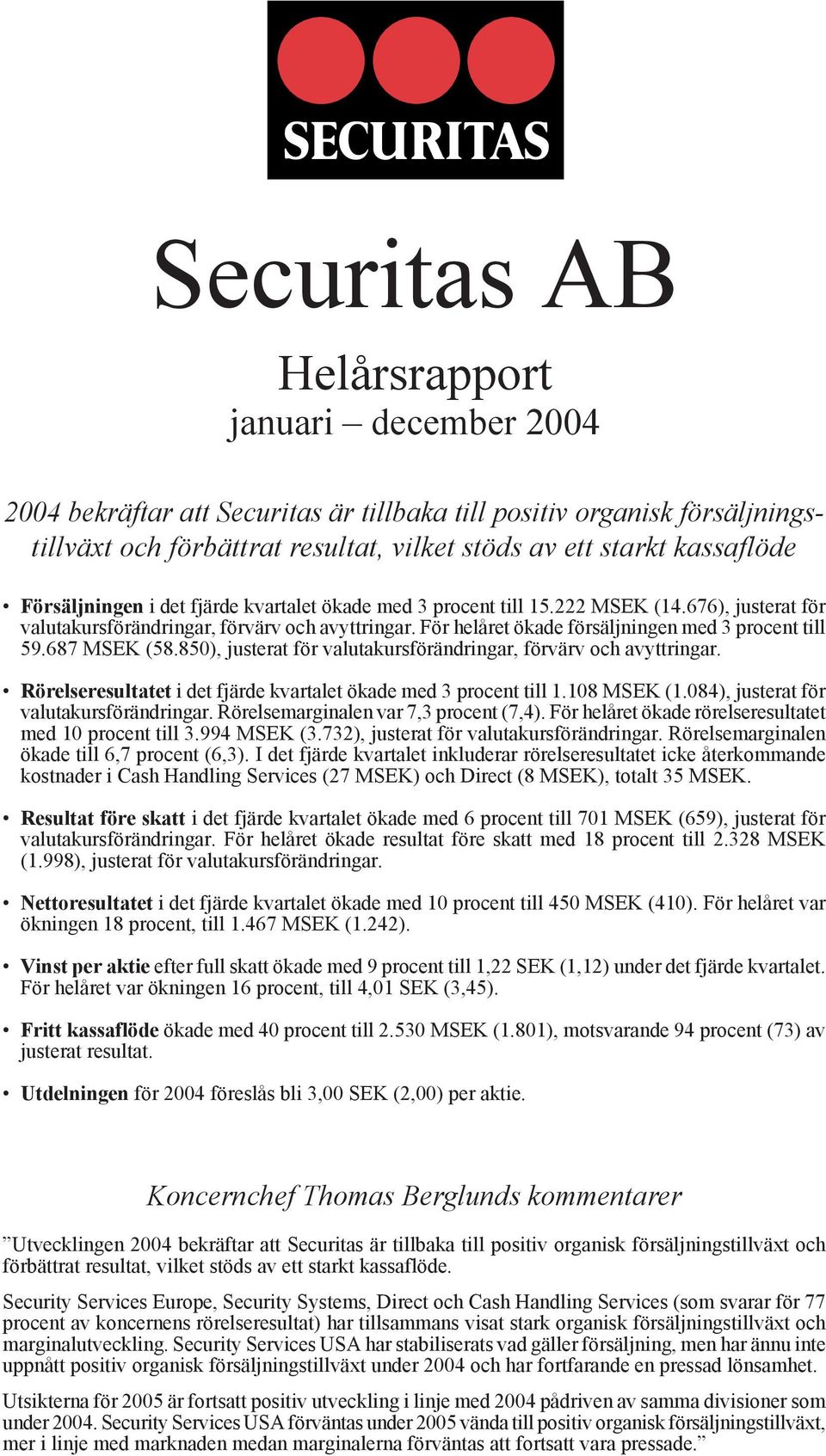 SECURITAS

Securitas AB

Helårsrapport
januari – december 2004

2004 bekräftar att Securitas är tillbaka till positiv organisk försäljningstillväxt och förbättrat resultat, vilket stöds av ett starkt kassaflöde

• Försäljningen i det fjärde kvartalet ökade med 3 procent till 15.222 MSEK (14.676), justerat för valutakursförändringar, förvärv och avyttringar. För helåret ökade försäljningen med 3 procent till 59.687 MSEK (58.850), justerat för valutakursförändringar, förvärv och avyttringar.

• Rörelseresultatet i det fjärde kvartalet ökade med 3 procent till 1.108 MSEK (1.084), justerat för valutakursförändringar. Rörelsemarginalen var 7,3 procent (7,4). För helåret ökade rörelseresultatet med 10 procent till 3.994 MSEK (3.732), justerat för valutakursförändringar. Rörelsemarginalen ökade till 6,7 procent (6,3). I det fjärde kvartalet inkluderar rörelseresultatet icke återkommande kostnader i Cash Handling Services (27 MSEK) och Direct (8 MSEK), totalt 35 MSEK.

• Resultat före skatt i det fjärde kvartalet ökade med 6 procent till 701 MSEK (659), justerat för valutakursförändringar. För helåret ökade resultat före skatt med 18 procent till 2.328 MSEK (1.998), justerat för valutakursförändringar.

• Nettoresultatet i det fjärde kvartalet ökade med 10 procent till 450 MSEK (410). För helåret var ökningen 18 procent, till 1.467 MSEK (1.242).

• Vinst per aktie efter full skatt ökade med 9 procent till 1,22 SEK (1,12) under det fjärde kvartalet. För helåret var ökningen 16 procent, till 4,01 SEK (3,45).

• Fritt kassaflöde ökade med 40 procent till 2.530 MSEK (1.801), motsvarande 94 procent (73) av justerat resultat.

• Utdelningen för 2004 föreslås bli 3,00 SEK (2,00) per aktie.

Koncernchef Thomas Berglunds kommentarer

”Utvecklingen 2004 bekräftar att Securitas är tillbaka till positiv organisk försäljningstillväxt och förbättrat resultat, vilket stöds av ett starkt kassaflöde.

Security Services Europe, Security Systems, Direct och Cash Handling Services (som svarar för 77 procent av koncernens rörelseresultat) har tillsammans visat stark organisk försäljningstillväxt och marginalutveckling. Security Services USA har stabiliserats vad gäller försäljning, men har ännu inte uppnått positiv organisk försäljningstillväxt under 2004 och har fortfarande en pressad lönsamhet.

Utsikterna för 2005 är fortsatt positiv utveckling i linje med 2004 pådriven av samma divisioner som under 2004. Security Services USA förväntas under 2005 vända till positiv organisk försäljningstillväxt, mer i linje med marknaden medan marginalerna förväntas att fortsatt vara pressade.”